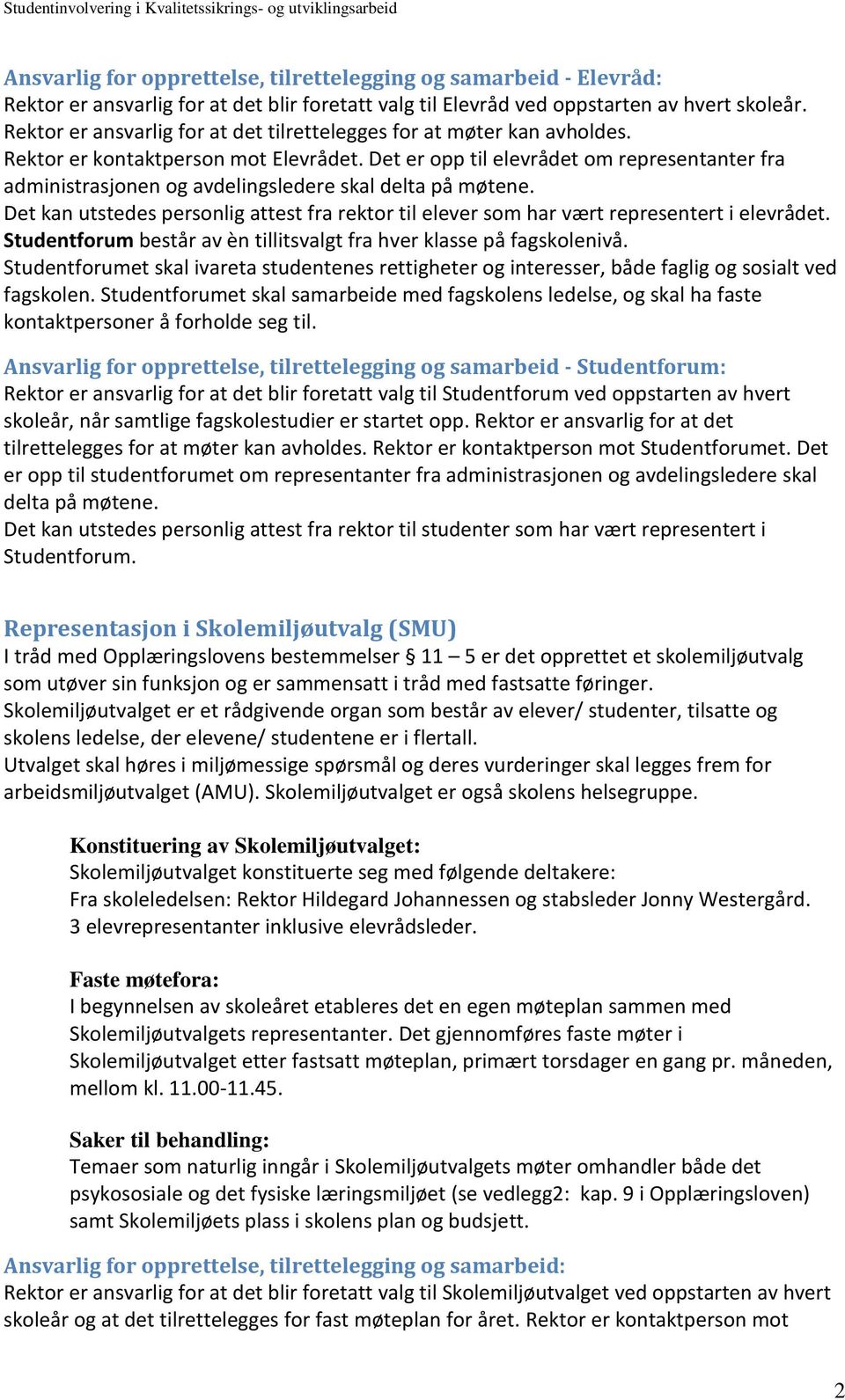 Studentinvolvering i Kvalitetssikrings- og utviklingsarbeid

Ansvarlig for opprettelse, tilrettelegging og samarbeid - Elevråd:
Rektor er ansvarlig for at det blir foretatt valg til Elevråd ved oppstarten av hvert skoleår. Rektor er ansvarlig for at det tilrettelegges for at møter kan avholdes. Rektor er kontaktperson mot Elevrådet. Det er opp til elevrådet om representanter fra administrasjonen og avdelingsledere skal delta på møtene.
Det kan utstedes personlig attest fra rektor til elever som har vært representert i elevrådet.
Studentforum består av èn tillitsvalgt fra hver klasse på fagskolenivå.
Studentforumet skal ivareta studentenes rettigheter og interesser, både faglig og sosialt ved fagskolen. Studentforumet skal samarbeide med fagskolens ledelse, og skal ha faste kontaktpersoner å forholde seg til.

Ansvarlig for opprettelse, tilrettelegging og samarbeid - Studentforum:
Rektor er ansvarlig for at det blir foretatt valg til Studentforum ved oppstarten av hvert skoleår, når samtlige fagskolestudier er startet opp. Rektor er ansvarlig for at det tilrettelegges for at møter kan avholdes. Rektor er kontaktperson mot Studentforumet. Det er opp til studentforumet om representanter fra administrasjonen og avdelingsledere skal delta på møtene.
Det kan utstedes personlig attest fra rektor til studenter som har vært representert i Studentforum.

Representasjon i Skolemiljøutvalg (SMU)
I tråd med Opplæringslovens bestemmelser § 11 – 5 er det opprettet et skolemiljøutvalg som utøver sin funksjon og er sammensatt i tråd med fastsatte føringer.
Skolemiljøutvalget er et rådgivende organ som består av elever/ studenter, tilsatte og skolens ledelse, der elevene/ studentene er i flertall.
Utvalget skal høres i miljømessige spørsmål og deres vurderinger skal legges frem for arbeidsmiljøutvalget (AMU). Skolemiljøutvalget er også skolens helsegruppe.

Konstituering av Skolemiljøutvalget:
Skolemiljøutvalget konstituerte seg med følgende deltakere:
Fra skoleledelsen: Rektor Hildegard Johannessen og stabsleder Jonny Westergård.
3 elevrepresentanter inklusive elevrådsleder.

Faste møtefora:
I begynnelsen av skoleåret etableres det en egen møteplan sammen med Skolemiljøutvalgets representanter. Det gjennomføres faste møter i Skolemiljøutvalget etter fastsatt møteplan, primært torsdager en gang pr. måneden, mellom kl. 11.00-11.45.

Saker til behandling:
Temaer som naturlig inngår i Skolemiljøutvalgets møter omhandler både det psykososiale og det fysiske læringsmiljøet (se vedlegg2: kap. 9 i Opplæringsloven) samt Skolemiljøets plass i skolens plan og budsjett.

Ansvarlig for opprettelse, tilrettelegging og samarbeid:
Rektor er ansvarlig for at det blir foretatt valg til Skolemiljøutvalget ved oppstarten av hvert skoleår og at det tilrettelegges for fast møteplan for året. Rektor er kontaktperson mot

2